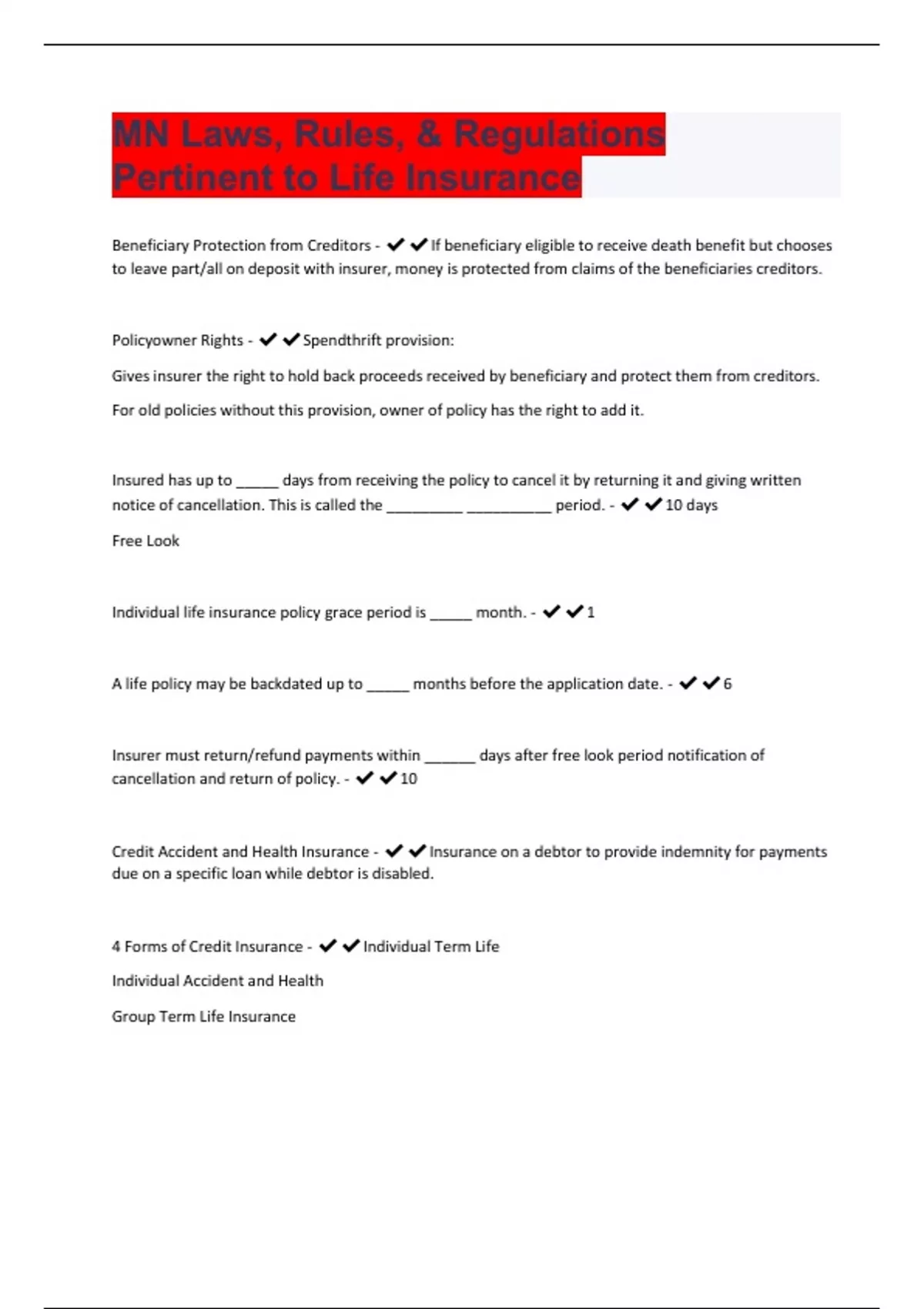 MN Laws, Rules, & Regulations Pertinent to Life Insurance

Beneficiary Protection from Creditors - ✔✔If beneficiary eligible to receive death benefit but chooses to leave part/all on deposit with insurer, money is protected from claims of the beneficiaries creditors.

Policyowner Rights - ✔✔Spendthrift provision:

Gives insurer the right to hold back proceeds received by beneficiary and protect them from creditors.

For old policies without this provision, owner of policy has the right to add it.

Insured has up to _____ days from receiving the policy to cancel it by returning it and giving written notice of cancellation. This is called the _________ __________ period. - ✔✔10 days

Free Look

Individual life insurance policy grace period is _____ month. - ✔✔1

A life policy may be backdated up to _____ months before the application date. - ✔✔6

Insurer must return/refund payments within ______ days after free look period notification of cancellation and return of policy. - ✔✔10

Credit Accident and Health Insurance - ✔✔Insurance on a debtor to provide indemnity for payments due on a specific loan while debtor is disabled.

4 Forms of Credit Insurance - ✔✔Individual Term Life

Individual Accident and Health

Group Term Life Insurance